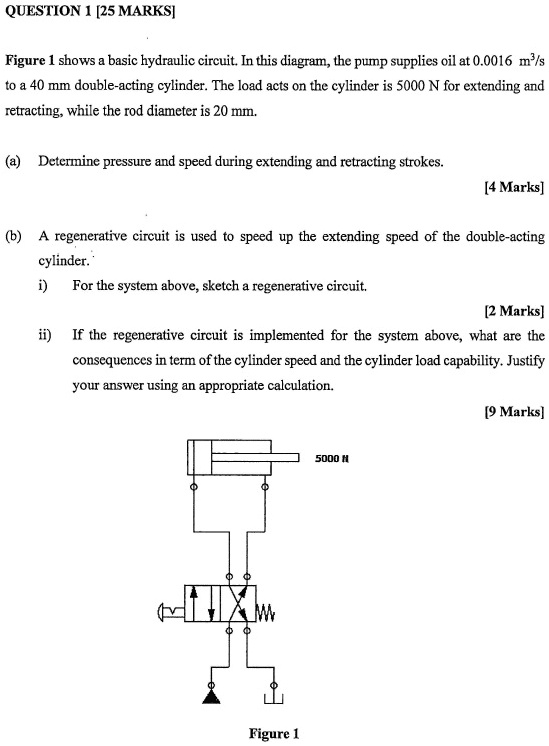 QUESTION 1 [25 MARKS]

Figure 1 shows a basic hydraulic circuit. In this diagram, the pump supplies oil at 0.0016 $m^3/s$ to a 40 mm double-acting cylinder. The load acts on the cylinder is 5000 N for extending and retracting, while the rod diameter is 20 mm.

(a) Determine pressure and speed during extending and retracting strokes.

[4 Marks]

(b) A regenerative circuit is used to speed up the extending speed of the double-acting cylinder.

i) For the system above, sketch a regenerative circuit.

[2 Marks]

ii) If the regenerative circuit is implemented for the system above, what are the consequences in term of the cylinder speed and the cylinder load capability. Justify your answer using an appropriate calculation.

[9 Marks]

5000 N

Figure 1